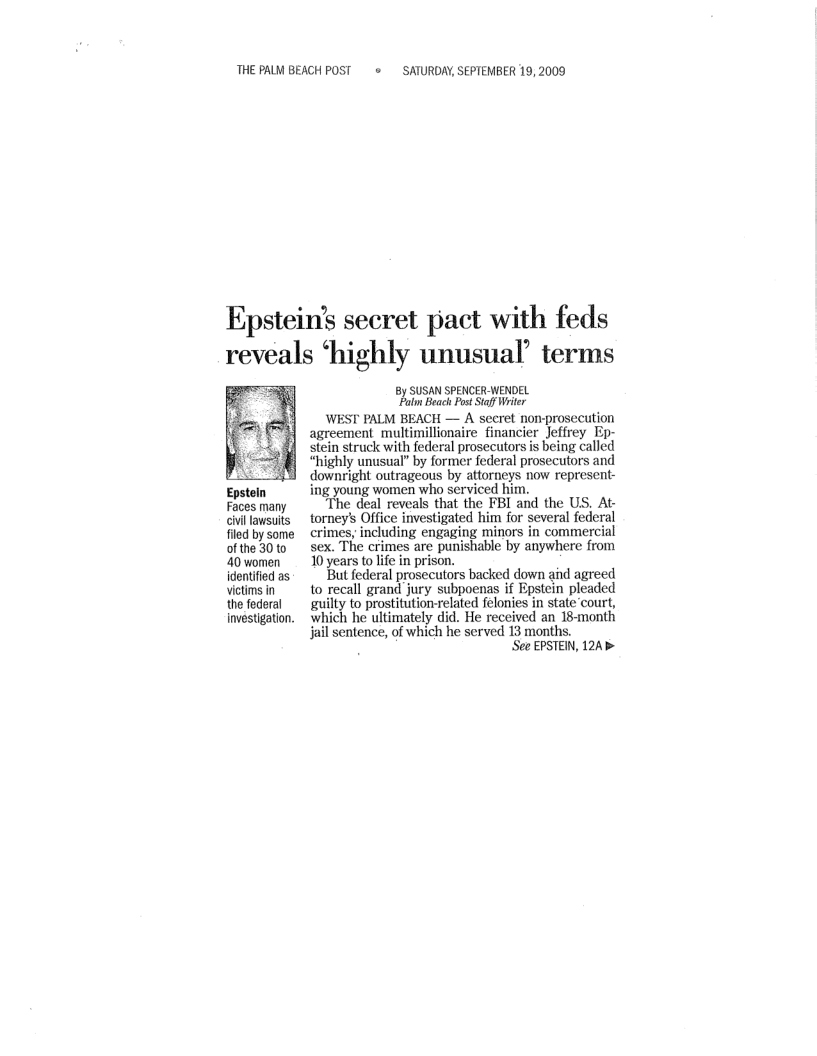 THE PALM BEACH POST • SATURDAY, SEPTEMBER 19, 2009

Epstein's secret pact with feds reveals 'highly unusual' terms

Epstein
Faces many civil lawsuits filed by some of the 30 to 40 women identified as victims in the federal investigation.

By SUSAN SPENCER-WENDEL
Palm Beach Post Staff Writer

WEST PALM BEACH — A secret non-prosecution agreement multimillionaire financier Jeffrey Epstein struck with federal prosecutors is being called "highly unusual" by former federal prosecutors and downright outrageous by attorneys now representing young women who serviced him.

The deal reveals that the FBI and the U.S. Attorney's Office investigated him for several federal crimes, including engaging minors in commercial sex. The crimes are punishable by anywhere from 10 years to life in prison.

But federal prosecutors backed down and agreed to recall grand jury subpoenas if Epstein pleaded guilty to prostitution-related felonies in state court, which he ultimately did. He received an 18-month jail sentence, of which he served 13 months.

See EPSTEIN, 12A ▶